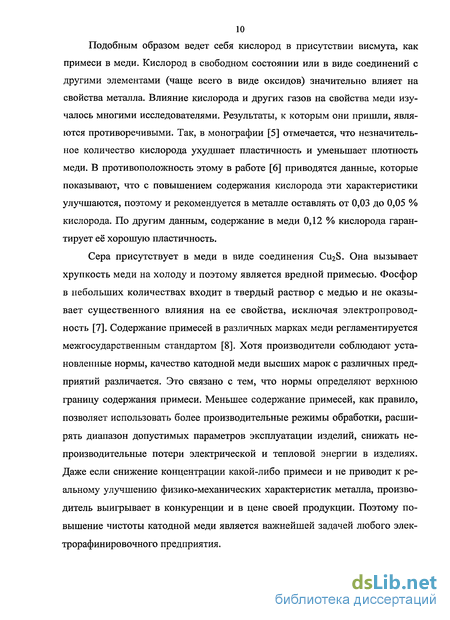 10

Подобным образом ведет себя кислород в присутствии висмута, как примеси в меди. Кислород в свободном состоянии или в виде соединений с другими элементами (чаще всего в виде оксидов) значительно влияет на свойства металла. Влияние кислорода и других газов на свойства меди изучалось многими исследователями. Результаты, к которым они пришли, являются противоречивыми. Так, в монографии [5] отмечается, что незначительное количество кислорода ухудшает пластичность и уменьшает плотность меди. В противоположность этому в работе [6] приводятся данные, которые показывают, что с повышением содержания кислорода эти характеристики улучшаются, поэтому и рекомендуется в металле оставлять от 0,03 до 0,05 % кислорода. По другим данным, содержание в меди 0,12 % кислорода гарантирует её хорошую пластичность.

Сера присутствует в меди в виде соединения $Cu_2S$. Она вызывает хрупкость меди на холоду и поэтому является вредной примесью. Фосфор в небольших количествах входит в твердый раствор с медью и не оказывает существенного влияния на ее свойства, исключая электропроводность [7]. Содержание примесей в различных марках меди регламентируется межгосударственным стандартом [8]. Хотя производители соблюдают установленные нормы, качество катодной меди высших марок с различных предприятий различается. Это связано с тем, что нормы определяют верхнюю границу содержания примеси. Меньшее содержание примесей, как правило, позволяет использовать более производительные режимы обработки, расширять диапазон допустимых параметров эксплуатации изделий, снижать непроизводительные потери электрической и тепловой энергии в изделиях. Даже если снижение концентрации какой-либо примеси и не приводит к реальному улучшению физико-механических характеристик металла, производитель выигрывает в конкуренции и в цене своей продукции. Поэтому повышение чистоты катодной меди является важнейшей задачей любого электрорафинировочного предприятия.

dsLib.net
библиотека диссертаций